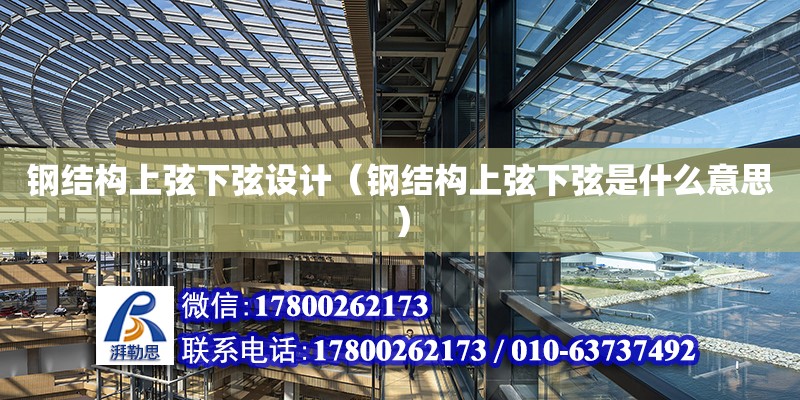 钢结构上弦下弦设计（钢结构上弦下弦是什么意思）

湃勒思

微信：17800262173

联系电话：17800262173 / 010-63737492